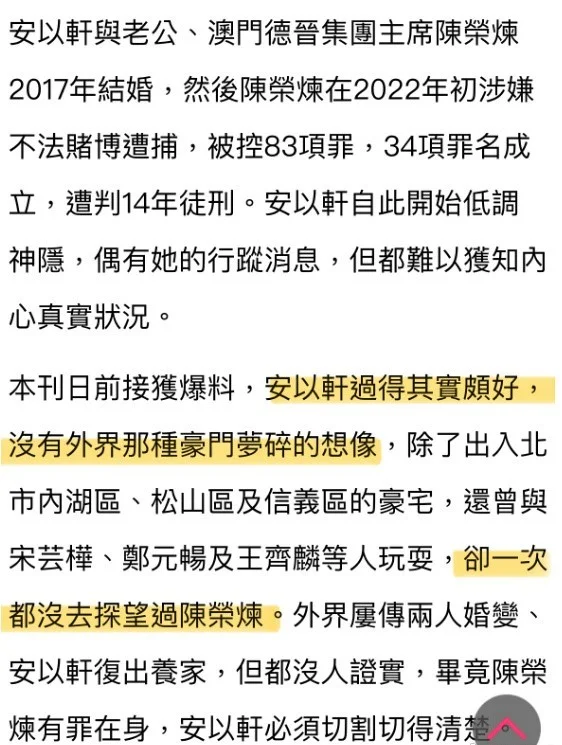 安以軒與老公、澳門德晉集團主席陳榮煉2017年結婚，然後陳榮煉在2022年初涉嫌不法賭博遭捕，被控83項罪，34項罪名成立，遭判14年徒刑。安以軒自此開始低調神隱，偶有她的行蹤消息，但都難以獲知內心真實狀況。

本刊日前接獲爆料，安以軒過得其實頗好，沒有外界那種豪門夢碎的想像，除了出入北市內湖區、松山區及信義區的豪宅，還曾與宋芸樺、鄭元暢及王齊麟等人玩耍，卻一次都沒去探望過陳榮煉。外界屢傳兩人婚變、安以軒復出養家，但都沒人證實，畢竟陳榮煉有罪在身，安以軒必須切割切得清楚。